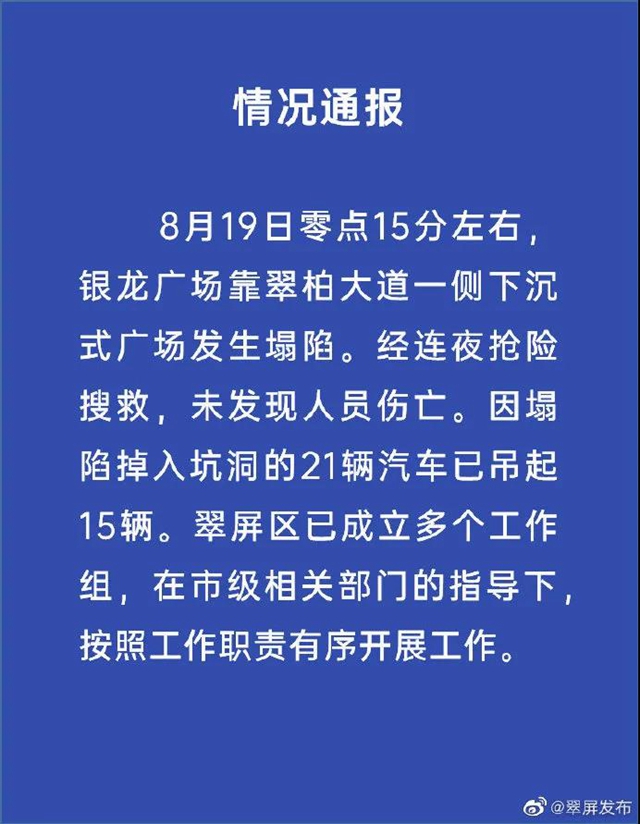 情况通报

8月19日零点15分左右，银龙广场靠翠柏大道一侧下沉式广场发生塌陷。经连夜抢险搜救，未发现人员伤亡。因塌陷掉入坑洞的21辆汽车已吊起15辆。翠屏区已成立多个工作组，在市级相关部门的指导下，按照工作职责有序开展工作。

@翠屏发布